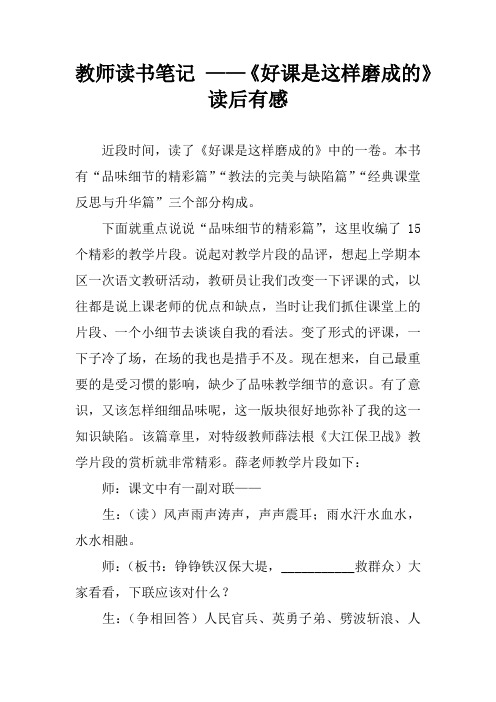 教师读书笔记 ——《好课是这样磨成的》读后有感

近段时间，读了《好课是这样磨成的》中的一卷。本书有“品味细节的精彩篇”“教法的完美与缺陷篇”“经典课堂反思与升华篇”三个部分构成。

下面就重点说说“品味细节的精彩篇”，这里收编了 15 个精彩的教学片段。说起对教学片段的品评，想起上学期本区一次语文教研活动，教研员让我们改变一下评课的式，以往都是说上课老师的优点和缺点，当时让我们抓住课堂上的片段、一个小细节去谈谈自我的看法。变了形式的评课，一下子冷了场，在场的我也是措手不及。现在想来，自己最重要的是受习惯的影响，缺少了品味教学细节的意识。有了意识，又该怎样细细品味呢，这一版块很好地弥补了我的这一知识缺陷。该篇章里，对特级教师薛法根《大江保卫战》教学片段的赏析就非常精彩。薛老师教学片段如下：

师：课文中有一副对联——

生：（读）风声雨声涛声，声声震耳；雨水汗水血水，水水相融。

师：（板书：铮铮铁汉保大堤，__________救群众）大家看看，下联应该对什么？

生：（争相回答）人民官兵、英勇子弟、劈波斩浪、人